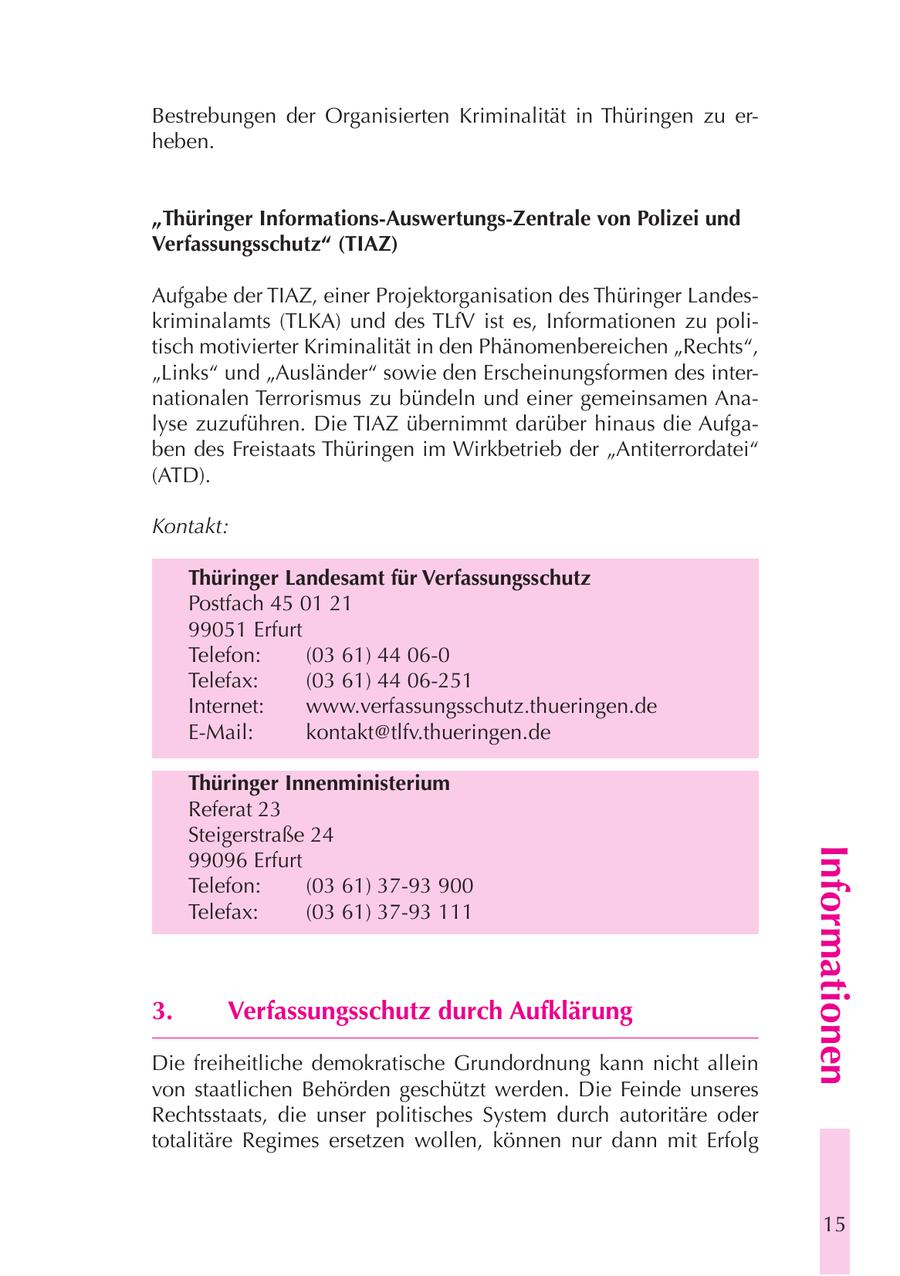 Bestrebungen der Organisierten Kriminalität in Thüringen zu erheben.

„Thüringer Informations-Auswertungs-Zentrale von Polizei und Verfassungsschutz“ (TIAZ)

Aufgabe der TIAZ, einer Projektorganisation des Thüringer Landeskriminalamts (TLKA) und des TLfV ist es, Informationen zu politisch motivierter Kriminalität in den Phänomenbereichen „Rechts“, „Links“ und „Ausländer“ sowie den Erscheinungsformen des internationalen Terrorismus zu bündeln und einer gemeinsamen Analyse zuzuführen. Die TIAZ übernimmt darüber hinaus die Aufgaben des Freistaats Thüringen im Wirkbetrieb der „Antiterrordatei“ (ATD).

Kontakt:

Thüringer Landesamt für Verfassungsschutz
Postfach 45 01 21
99051 Erfurt
Telefon: (03 61) 44 06-0
Telefax: (03 61) 44 06-251
Internet: www.verfassungsschutz.thueringen.de
E-Mail: kontakt@tlfv.thueringen.de

Thüringer Innenministerium
Referat 23
Steigerstraße 24
99096 Erfurt
Telefon: (03 61) 37-93 900
Telefax: (03 61) 37-93 111

3. Verfassungsschutz durch Aufklärung

Die freiheitliche demokratische Grundordnung kann nicht allein von staatlichen Behörden geschützt werden. Die Feinde unseres Rechtsstaats, die unser politisches System durch autoritäre oder totalitäre Regimes ersetzen wollen, können nur dann mit Erfolg

Informationen

15